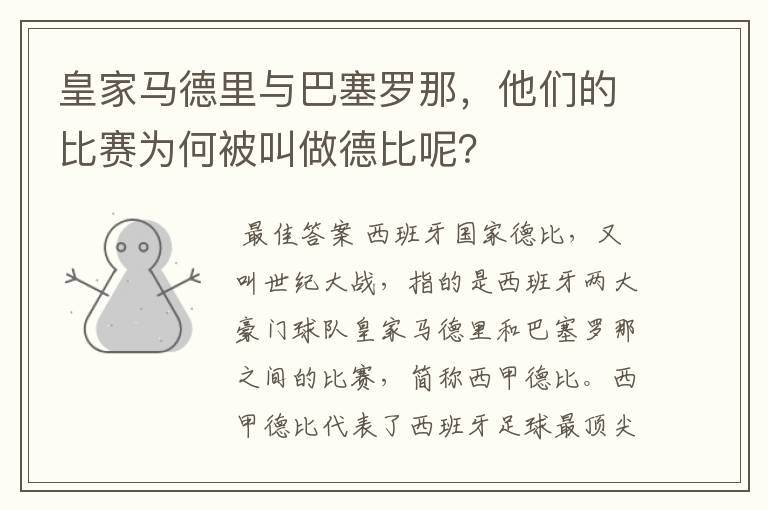 皇家马德里与巴塞罗那，他们的比赛为何被叫做德比呢?

最佳答案 西班牙国家德比，又叫世纪大战，指的是西班牙两大豪门球队皇家马德里和巴塞罗那之间的比赛，简称西甲德比。西甲德比代表了西班牙足球最顶尖